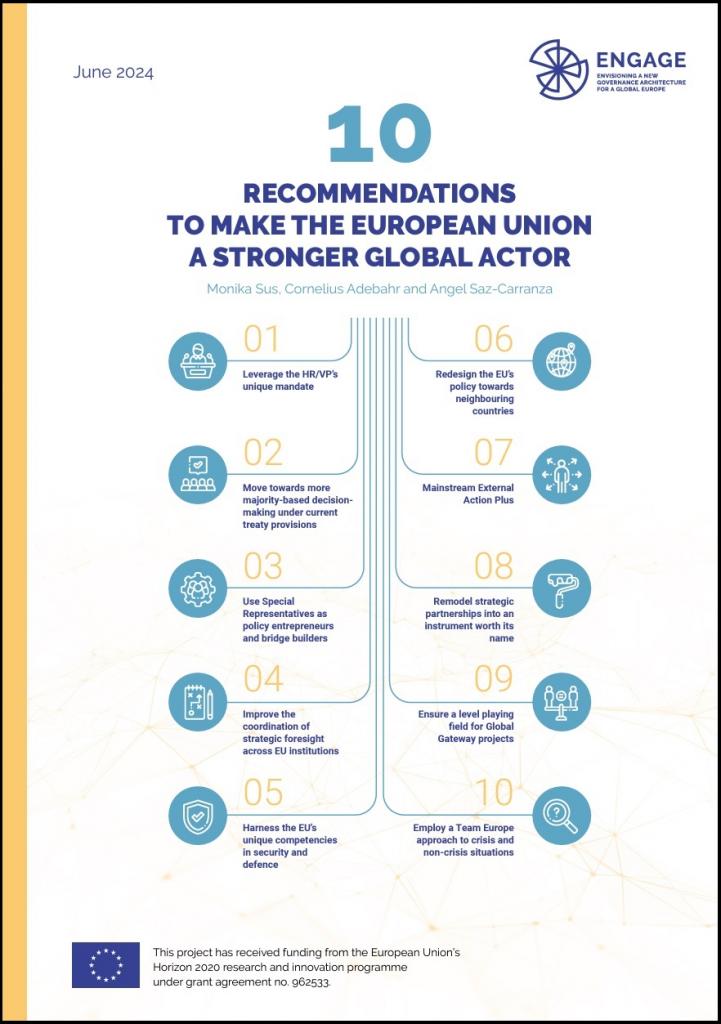 June 2024

ENGAGE
ENVISIONING A NEW GOVERNANCE ARCHITECTURE FOR A GLOBAL EUROPE

10

RECOMMENDATIONS TO MAKE THE EUROPEAN UNION A STRONGER GLOBAL ACTOR

Monika Sus, Cornelius Adebahr and Angel Saz-Carranza

01
Leverage the HR/VP's unique mandate

02
Move towards more majority-based decision-making under current treaty provisions

03
Use Special Representatives as policy entrepreneurs and bridge builders

04
Improve the coordination of strategic foresight across EU institutions

05
Harness the EU's unique competencies in security and defence

06
Redesign the EU's policy towards neighbouring countries

07
Mainstream External Action Plus

08
Remodel strategic partnerships into an instrument worth its name

09
Ensure a level playing field for Global Gateway projects

10
Employ a Team Europe approach to crisis and non-crisis situations

This project has received funding from the European Union's Horizon 2020 research and innovation programme under grant agreement no. 962533.